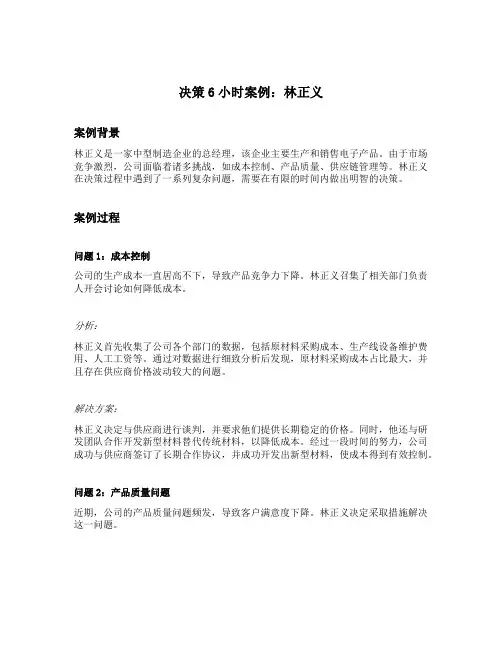 决策 6 小时案例：林正义

案例背景

林正义是一家中型制造企业的总经理，该企业主要生产和销售电子产品。由于市场竞争激烈，公司面临着诸多挑战，如成本控制、产品质量、供应链管理等。林正义在决策过程中遇到了一系列复杂问题，需要在有限的时间内做出明智的决策。

案例过程

问题 1：成本控制

公司的生产成本一直居高不下，导致产品竞争力下降。林正义召集了相关部门负责人开会讨论如何降低成本。

分析：

林正义首先收集了公司各个部门的数据，包括原材料采购成本、生产线设备维护费用、人工工资等。通过对数据进行细致分析后发现，原材料采购成本占比最大，并且存在供应商价格波动较大的问题。

解决方案：

林正义决定与供应商进行谈判，并要求他们提供长期稳定的价格。同时，他还与研发团队合作开发新型材料替代传统材料，以降低成本。经过一段时间的努力，公司成功与供应商签订了长期合作协议，并成功开发出新型材料，使成本得到有效控制。

问题 2：产品质量问题

近期，公司的产品质量问题频发，导致客户满意度下降。林正义决定采取措施解决这一问题。